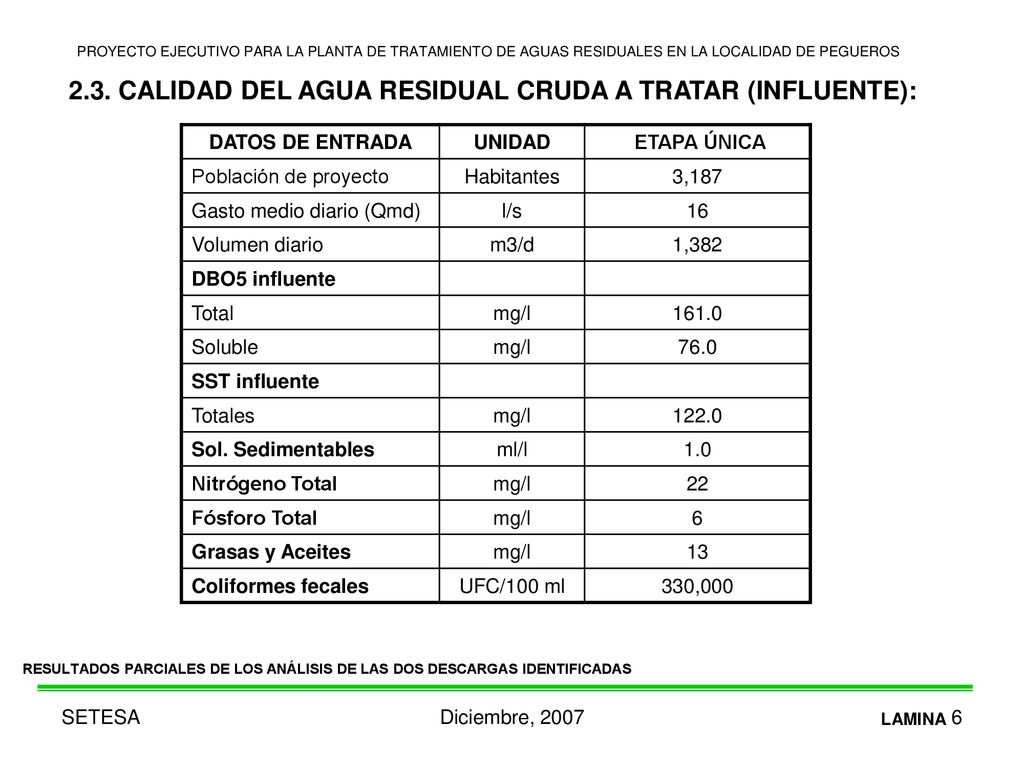 PROYECTO EJECUTIVO PARA LA PLANTA DE TRATAMIENTO DE AGUAS RESIDUALES EN LA LOCALIDAD DE PEGUEROS

2.3. CALIDAD DEL AGUA RESIDUAL CRUDA A TRATAR (INFLUENTE):

| DATOS DE ENTRADA | UNIDAD | ETAPA ÚNICA |
|---|---|---|
| Población de proyecto | Habitantes | 3,187 |
| Gasto medio diario (Qmd) | l/s | 16 |
| Volumen diario | m3/d | 1,382 |
| DBO5 influente | | |
| Total | mg/l | 161.0 |
| Soluble | mg/l | 76.0 |
| SST influente | | |
| Totales | mg/l | 122.0 |
| Sol. Sedimentables | ml/l | 1.0 |
| Nitrógeno Total | mg/l | 22 |
| Fósforo Total | mg/l | 6 |
| Grasas y Aceites | mg/l | 13 |
| Coliformes fecales | UFC/100 ml | 330,000 |

RESULTADOS PARCIALES DE LOS ANÁLISIS DE LAS DOS DESCARGAS IDENTIFICADAS

SETESA

Diciembre, 2007

LAMINA 6